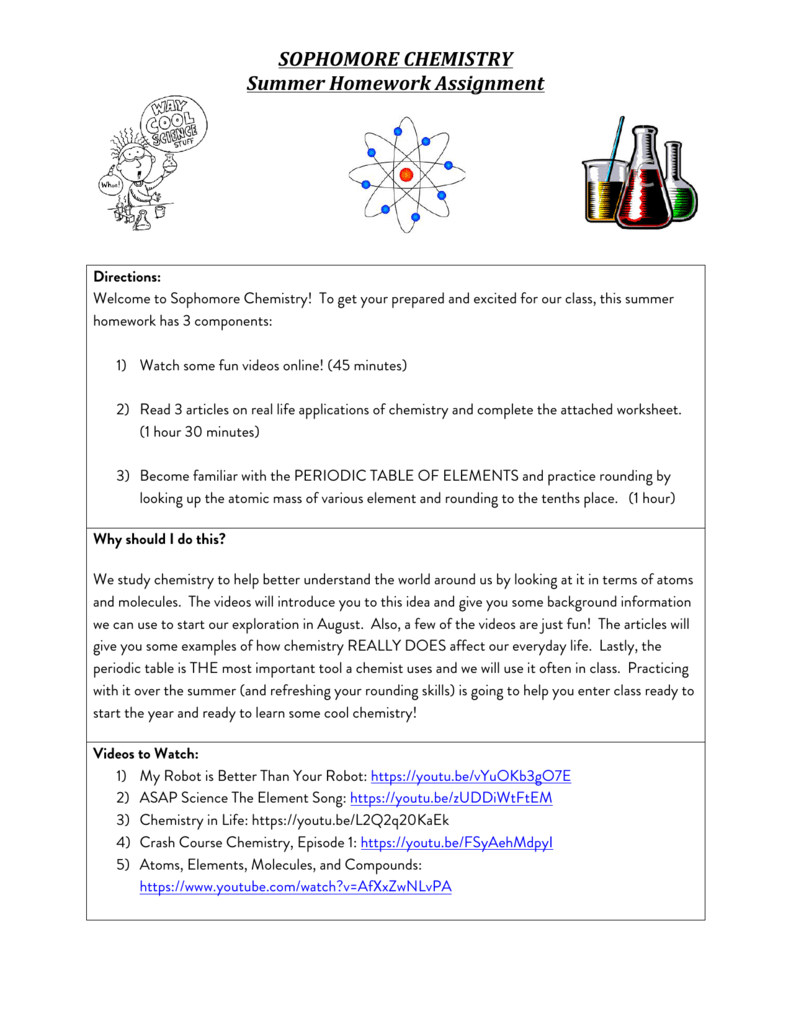 SOPHOMORE CHEMISTRY
Summer Homework Assignment

WAY COOL SCIENCE STUFF

Whoa!

Directions:
Welcome to Sophomore Chemistry! To get your prepared and excited for our class, this summer homework has 3 components:

1) Watch some fun videos online! (45 minutes)

2) Read 3 articles on real life applications of chemistry and complete the attached worksheet. (1 hour 30 minutes)

3) Become familiar with the PERIODIC TABLE OF ELEMENTS and practice rounding by looking up the atomic mass of various element and rounding to the tenths place. (1 hour)

Why should I do this?

We study chemistry to help better understand the world around us by looking at it in terms of atoms and molecules. The videos will introduce you to this idea and give you some background information we can use to start our exploration in August. Also, a few of the videos are just fun! The articles will give you some examples of how chemistry REALLY DOES affect our everyday life. Lastly, the periodic table is THE most important tool a chemist uses and we will use it often in class. Practicing with it over the summer (and refreshing your rounding skills) is going to help you enter class ready to start the year and ready to learn some cool chemistry!

Videos to Watch:
1) My Robot is Better Than Your Robot: https://youtu.be/vYuOKb3gO7E
2) ASAP Science The Element Song: https://youtu.be/zUDDiWtFtEM
3) Chemistry in Life: https://youtu.be/L2Q2q20KaEk
4) Crash Course Chemistry, Episode 1: https://youtu.be/FSyAehMdpyI
5) Atoms, Elements, Molecules, and Compounds: https://www.youtube.com/watch?v=AfXxZwNLvPA